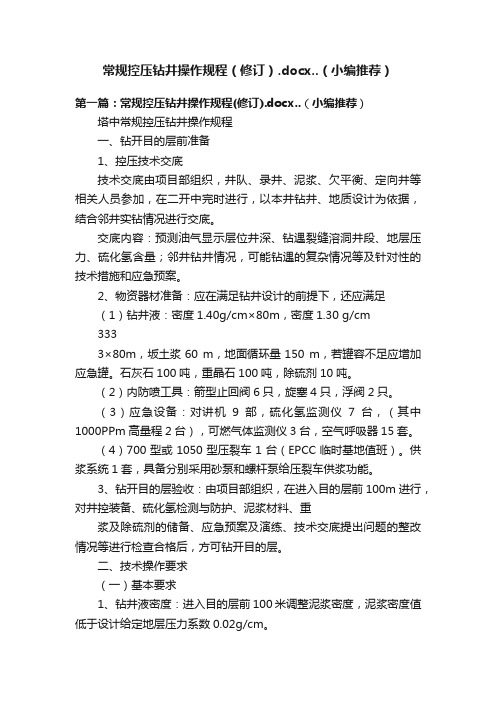 常规控压钻井操作规程（修订）.docx..（小编推荐）

第一篇：常规控压钻井操作规程(修订).docx..（小编推荐）

塔中常规控压钻井操作规程

一、钻开目的层前准备

1、控压技术交底

技术交底由项目部组织，井队、录井、泥浆、欠平衡、定向井等相关人员参加，在二开中完时进行，以本井钻井、地质设计为依据，结合邻井实钻情况进行交底。

交底内容：预测油气显示层位井深、钻遇裂缝溶洞井段、地层压力、硫化氢含量；邻井钻井情况，可能钻遇的复杂情况等及针对性的技术措施和应急预案。

2、物资器材准备：应在满足钻井设计的前提下，还应满足

（1）钻井液：密度 1.40g/cm×80m，密度 1.30 g/cm

333

3×80m，坂土浆 60 m，地面循环量 150 m，若罐容不足应增加应急罐。石灰石 100 吨，重晶石 100 吨，除硫剂 10 吨。

（2）内防喷工具：箭型止回阀 6 只，旋塞 4 只，浮阀 2 只。

（3）应急设备：对讲机 9 部，硫化氢监测仪 7 台，（其中 1000PPm 高量程 2 台），可燃气体监测仪 3 台，空气呼吸器 15 套。

（4）700 型或 1050 型压裂车 1 台（EPCC 临时基地值班）。供浆系统 1 套，具备分别采用砂泵和螺杆泵给压裂车供浆功能。

3、钻开目的层验收：由项目部组织，在进入目的层前 100m 进行，对井控装备、硫化氢检测与防护、泥浆材料、重

浆及除硫剂的储备、应急预案及演练、技术交底提出问题的整改情况等进行检查合格后，方可钻开目的层。

二、技术操作要求

（一）基本要求

1、钻井液密度：进入目的层前 100 米调整泥浆密度，泥浆密度值低于设计给定地层压力系数 0.02g/cm。